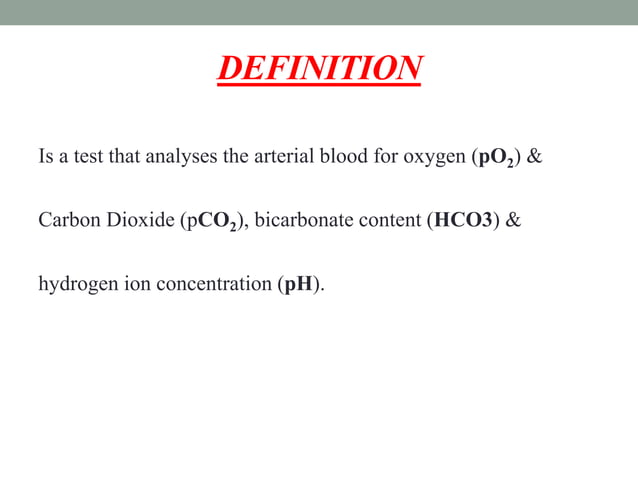 DEFINITION

Is a test that analyses the arterial blood for oxygen ($pO_2$) & Carbon Dioxide ($pCO_2$), bicarbonate content (HCO3) & hydrogen ion concentration (pH).